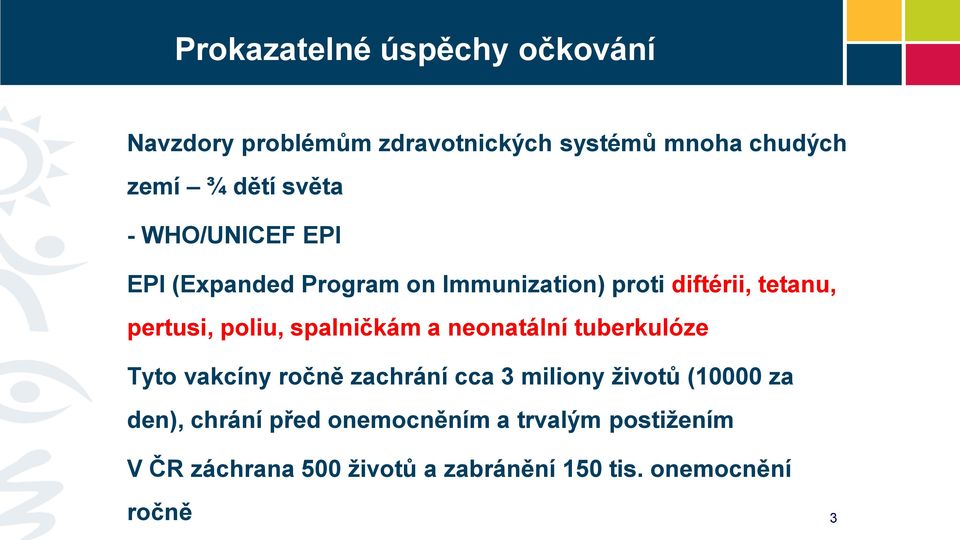 Prokazatelné úspěchy očkování

Navzdory problémům zdravotnických systémů mnoha chudých zemí – ¾ dětí světa

- WHO/UNICEF EPI

EPI (Expanded Program on Immunization) proti diftérii, tetanu, pertusi, poliu, spalničkám a neonatální tuberkulóze

Tyto vakcíny ročně zachrání cca 3 miliony životů (10000 za den), chrání před onemocněním a trvalým postižením

V ČR záchrana 500 životů a zabránění 150 tis. onemocnění ročně

3